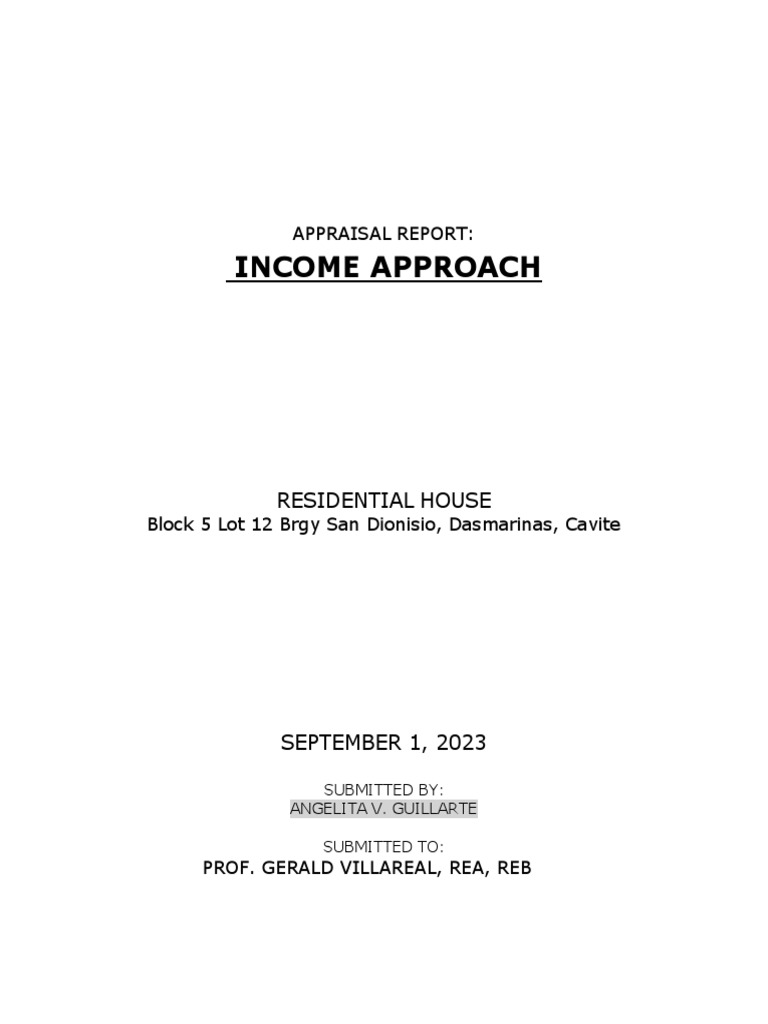 APPRAISAL REPORT:

INCOME APPROACH

RESIDENTIAL HOUSE
Block 5 Lot 12 Brgy San Dionisio, Dasmarinas, Cavite

SEPTEMBER 1, 2023

SUBMITTED BY:
ANGELITA V. GUILLARTE

SUBMITTED TO:
PROF. GERALD VILLAREAL, REA, REB